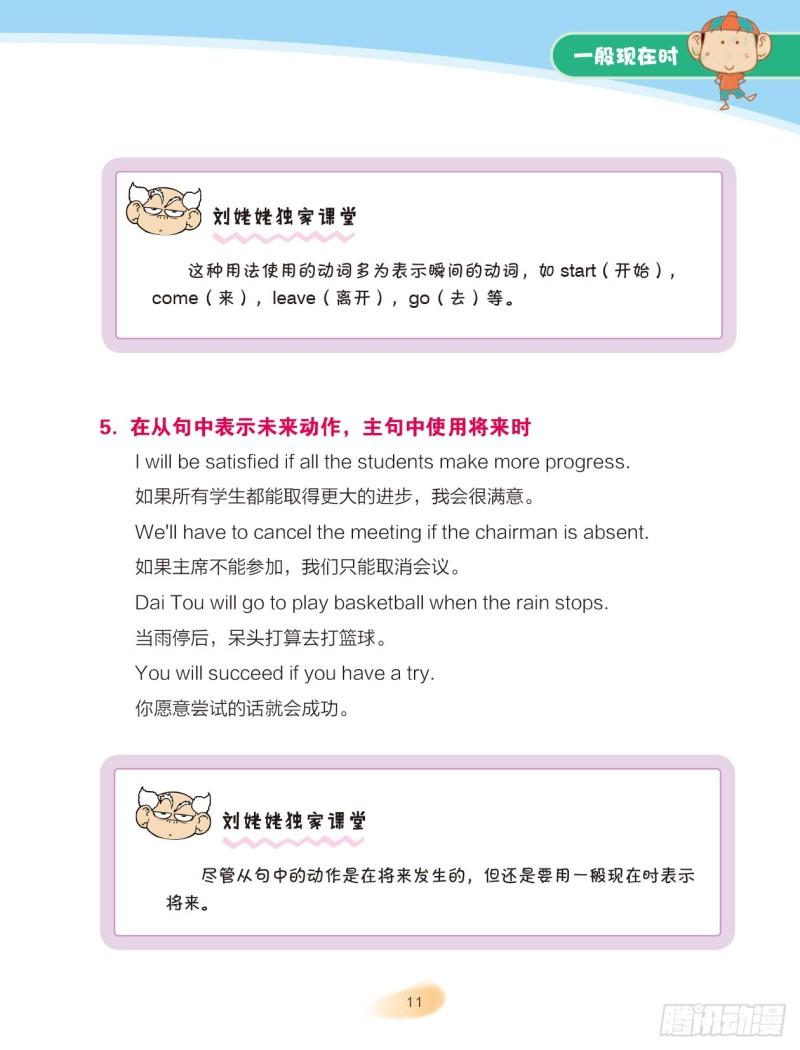 一般现在时

刘姥姥独家课堂

这种用法使用的动词多为表示瞬间的动词，如 start（开始），come（来），leave（离开），go（去）等。

5. 在从句中表示未来动作，主句中使用将来时

I will be satisfied if all the students make more progress.

如果所有学生都能取得更大的进步，我会很满意。

We'll have to cancel the meeting if the chairman is absent.

如果主席不能参加，我们只能取消会议。

Dai Tou will go to play basketball when the rain stops.

当雨停后，呆头打算去打篮球。

You will succeed if you have a try.

你愿意尝试的话就会成功。

刘姥姥独家课堂

尽管从句中的动作是在将来发生的，但还是要用一般现在时表示将来。

11

腾讯动漫